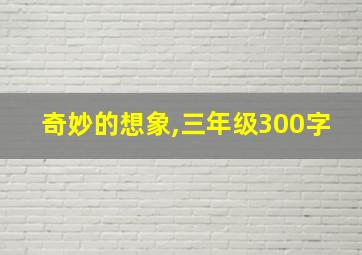 奇妙的想象,三年级300字